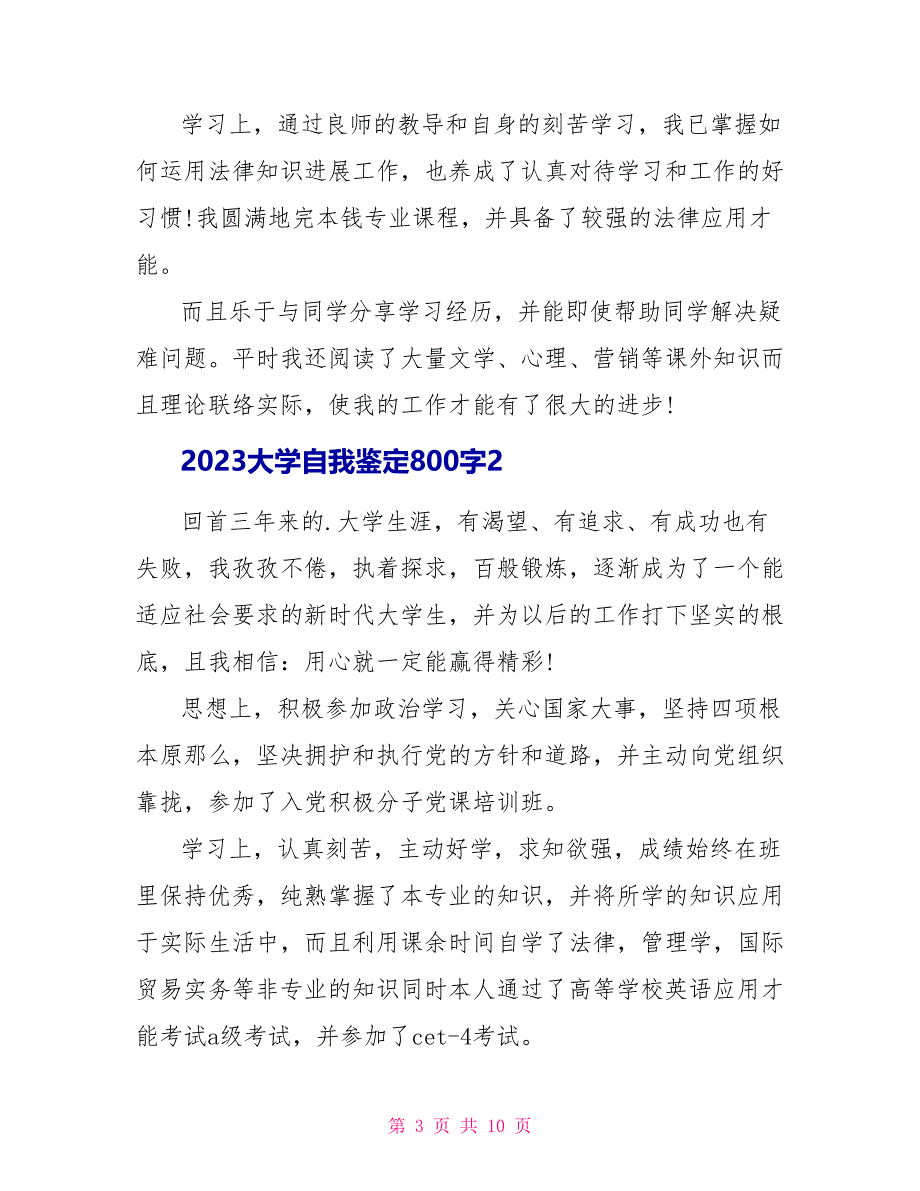 学习上，通过良师的教导和自身的刻苦学习，我已掌握如何运用法律知识进展工作，也养成了认真对待学习和工作的好习惯！我圆满地完本钱专业课程，并具备了较强的法律应用才能。

而且乐于与同学分享学习经历，并能即使帮助同学解决疑难问题。平时我还阅读了大量文学、心理、营销等课外知识而且理论联络实际，使我的工作才能有了很大的进步！

2023大学自我鉴定800字2

回首三年来的.大学生涯，有渴望、有追求、有成功也有失败，我孜孜不倦，执着探求，百般锻炼，逐渐成为了一个能适应社会要求的新时代大学生，并为以后的工作打下坚实的根底，且我相信：用心就一定能赢得精彩！

思想上，积极参加政治学习，关心国家大事，坚持四项根本原那么，坚决拥护和执行党的方针和道路，并主动向党组织靠拢，参加了入党积极分子党课培训班。

学习上，认真刻苦，主动好学，求知欲强，成绩始终在班里保持优秀，纯熟掌握了本专业的知识，并将所学的知识应用于实际生活中，而且利用课余时间自学了法律，管理学，国际贸易实务等非专业的知识同时本人通过了高等学校英语应用才能考试a级考试，并参加了cet-4考试。

第 3 页 共 10 页